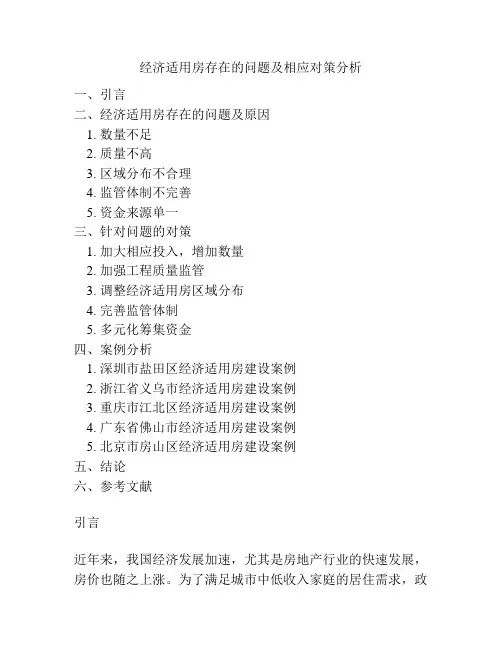 经济适用房存在的问题及相应对策分析

一、引言
二、经济适用房存在的问题及原因
1. 数量不足
2. 质量不高
3. 区域分布不合理
4. 监管体制不完善
5. 资金来源单一
三、针对问题的对策
1. 加大相应投入，增加数量
2. 加强工程质量监管
3. 调整经济适用房区域分布
4. 完善监管体制
5. 多元化筹集资金
四、案例分析
1. 深圳市盐田区经济适用房建设案例
2. 浙江省义乌市经济适用房建设案例
3. 重庆市江北区经济适用房建设案例
4. 广东省佛山市经济适用房建设案例
5. 北京市房山区经济适用房建设案例
五、结论
六、参考文献

引言

近年来，我国经济发展加速，尤其是房地产行业的快速发展，房价也随之上涨。为了满足城市中低收入家庭的居住需求，政